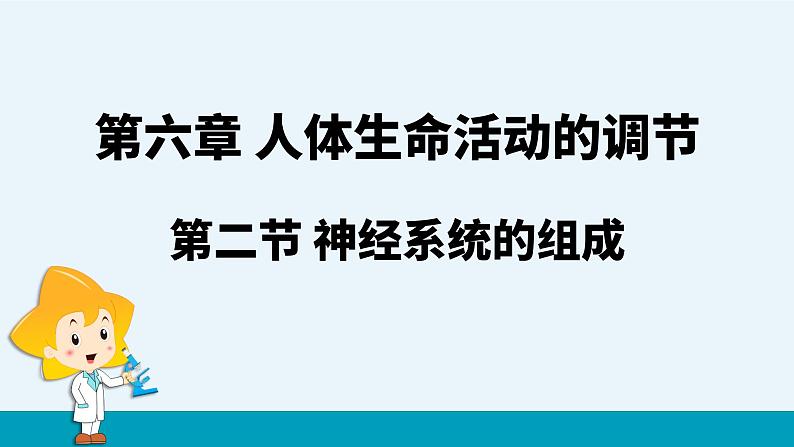 第六章 人体生命活动的调节

第二节 神经系统的组成